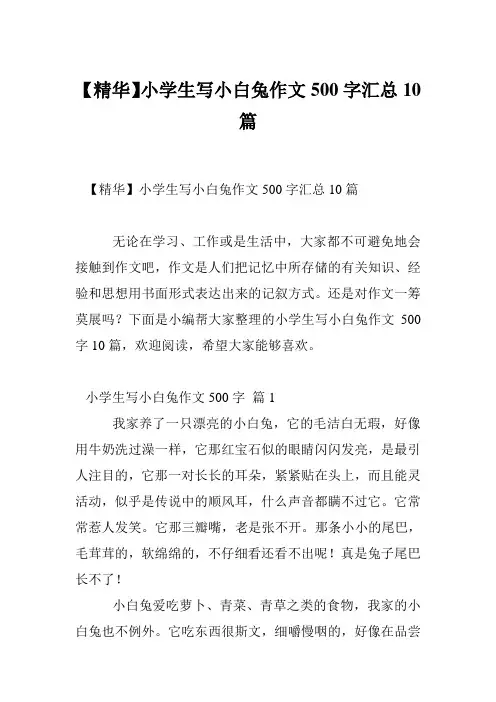 【精华】小学生写小白兔作文 500 字汇总 10 篇

【精华】小学生写小白兔作文 500 字汇总 10 篇

无论在学习、工作或是生活中，大家都不可避免地会接触到作文吧，作文是人们把记忆中所存储的有关知识、经验和思想用书面形式表达出来的记叙方式。还是对作文一筹莫展吗？下面是小编帮大家整理的小学生写小白兔作文 500 字 10 篇，欢迎阅读，希望大家能够喜欢。

小学生写小白兔作文 500 字 篇 1

我家养了一只漂亮的小白兔，它的毛洁白无瑕，好像用牛奶洗过澡一样，它那红宝石似的眼睛闪闪发亮，是最引人注目的，它那一对长长的耳朵，紧紧贴在头上，而且能灵活动，似乎是传说中的顺风耳，什么声音都瞒不过它。它常常惹人发笑。它那三瓣嘴，老是张不开。那条小小的尾巴，毛茸茸的，软绵绵的，不仔细看还看不出呢！真是兔子尾巴长不了！

小白兔爱吃萝卜、青菜、青草之类的食物，我家的小白兔也不例外。它吃东西很斯文，细嚼慢咽的，好像在品尝